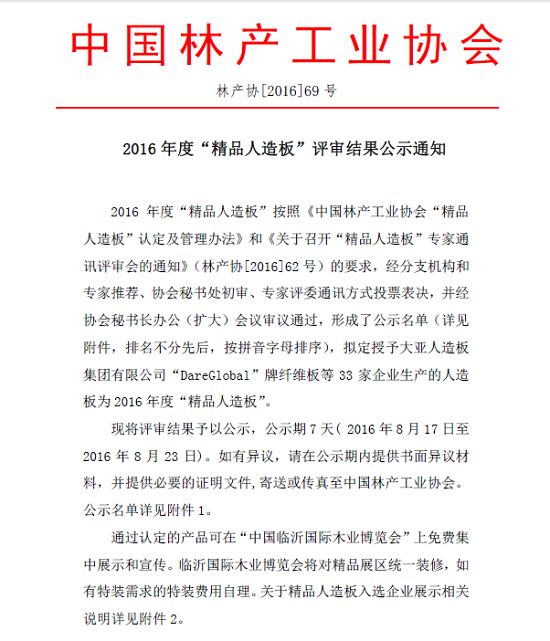 中国林产工业协会

林产协[2016]69 号

2016 年度“精品人造板”评审结果公示通知

2016 年度“精品人造板”按照《中国林产工业协会“精品人造板”认定及管理办法》和《关于召开“精品人造板”专家通讯评审会的通知》（林产协[2016]62 号）的要求，经分支机构和专家推荐、协会秘书处初审、专家评委通讯方式投票表决，并经协会秘书长办公（扩大）会议审议通过，形成了公示名单（详见附件，排名不分先后，按拼音字母排序），拟定授予大亚人造板集团有限公司“DareGlobal”牌纤维板等 33 家企业生产的人造板为 2016 年度“精品人造板”。

现将评审结果予以公示，公示期 7 天（ 2016 年 8 月 17 日至 2016 年 8 月 23 日）。如有异议，请在公示期内提供书面异议材料，并提供必要的证明文件，寄送或传真至中国林产工业协会。公示名单详见附件 1。

通过认定的产品可在“中国临沂国际木业博览会”上免费集中展示和宣传。临沂国际木业博览会将对精品展区统一装修，如有特装需求的特装费用自理。关于精品人造板入选企业展示相关说明详见附件 2。